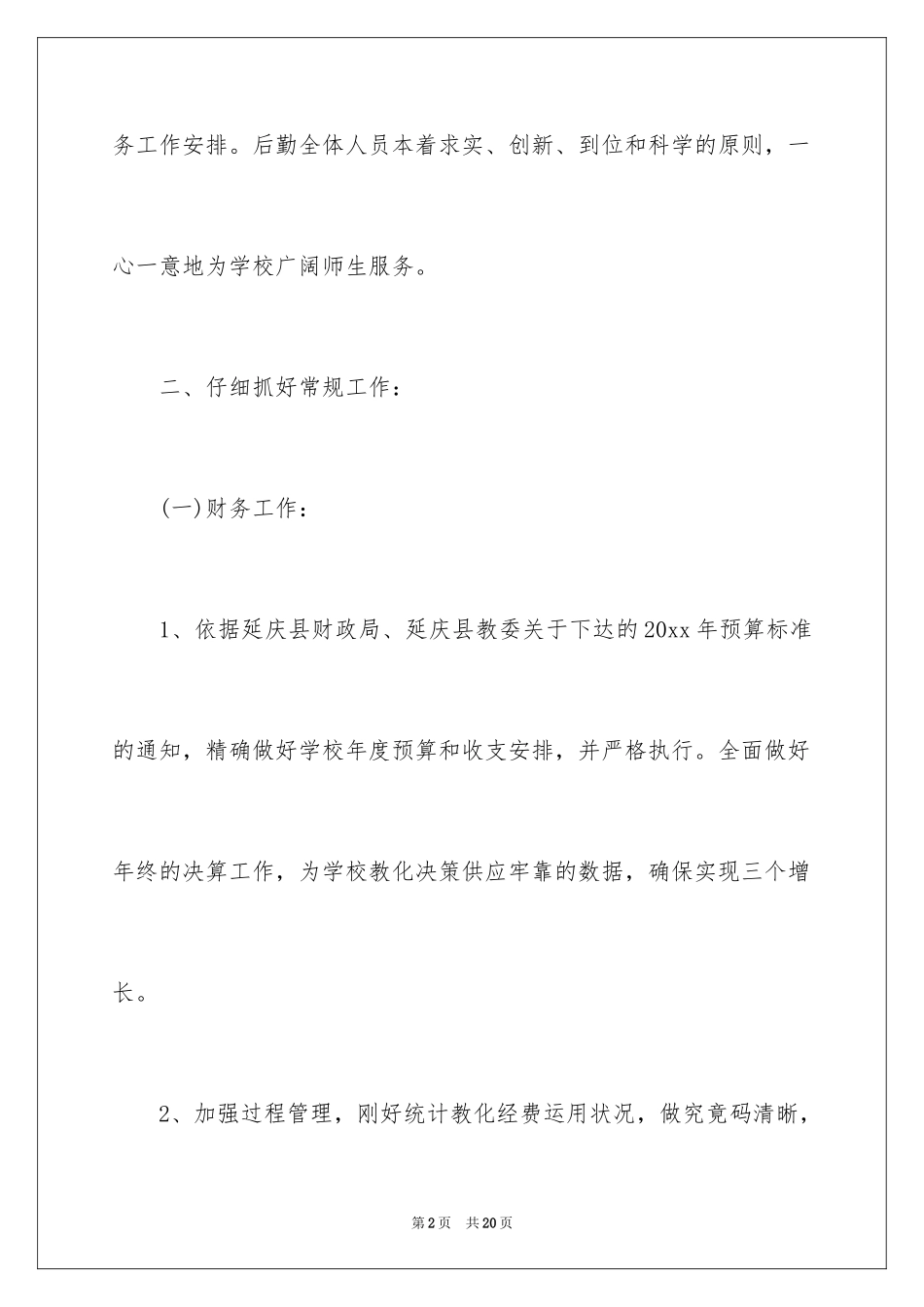 务工作安排。后勤全体人员本着求实、创新、到位和科学的原则，一心一意地为学校广阔师生服务。

二、仔细抓好常规工作：

(一)财务工作：

1、依据延庆县财政局、延庆县教委关于下达的20xx年预算标准的通知，精确做好学校年度预算和收支安排，并严格执行。全面做好年终的决算工作，为学校教化决策供应牢靠的数据，确保实现三个增长。

2、加强过程管理，刚好统计教化经费运用状况，做究竟码清晰，

第2页 共20页